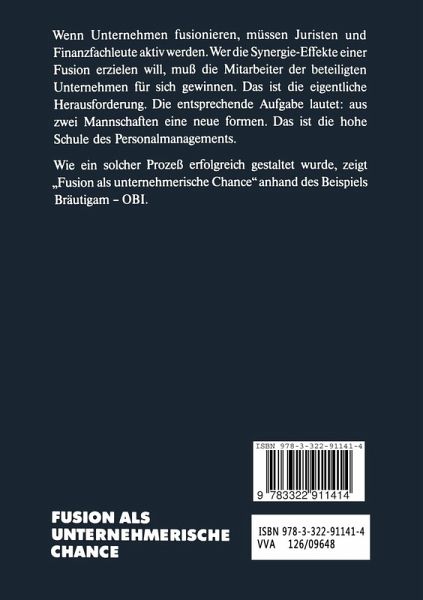 Wenn Unternehmen fusionieren, müssen Juristen und Finanzfachleute aktiv werden. Wer die Synergie-Effekte einer Fusion erzielen will, muß die Mitarbeiter der beteiligten Unternehmen für sich gewinnen. Das ist die eigentliche Herausforderung. Die entsprechende Aufgabe lautet: aus zwei Mannschaften eine neue formen. Das ist die hohe Schule des Personalmanagements.

Wie ein solcher Prozeß erfolgreich gestaltet wurde, zeigt „Fusion als unternehmerische Chance“ anhand des Beispiels Bräutigam – OBI.

ISBN 978-3-322-91141-4

9 783322 911414

FUSION ALS
UNTERNEHMERISCHE
CHANCE

ISBN 978-3-322-91141-4
VVA 126/09648